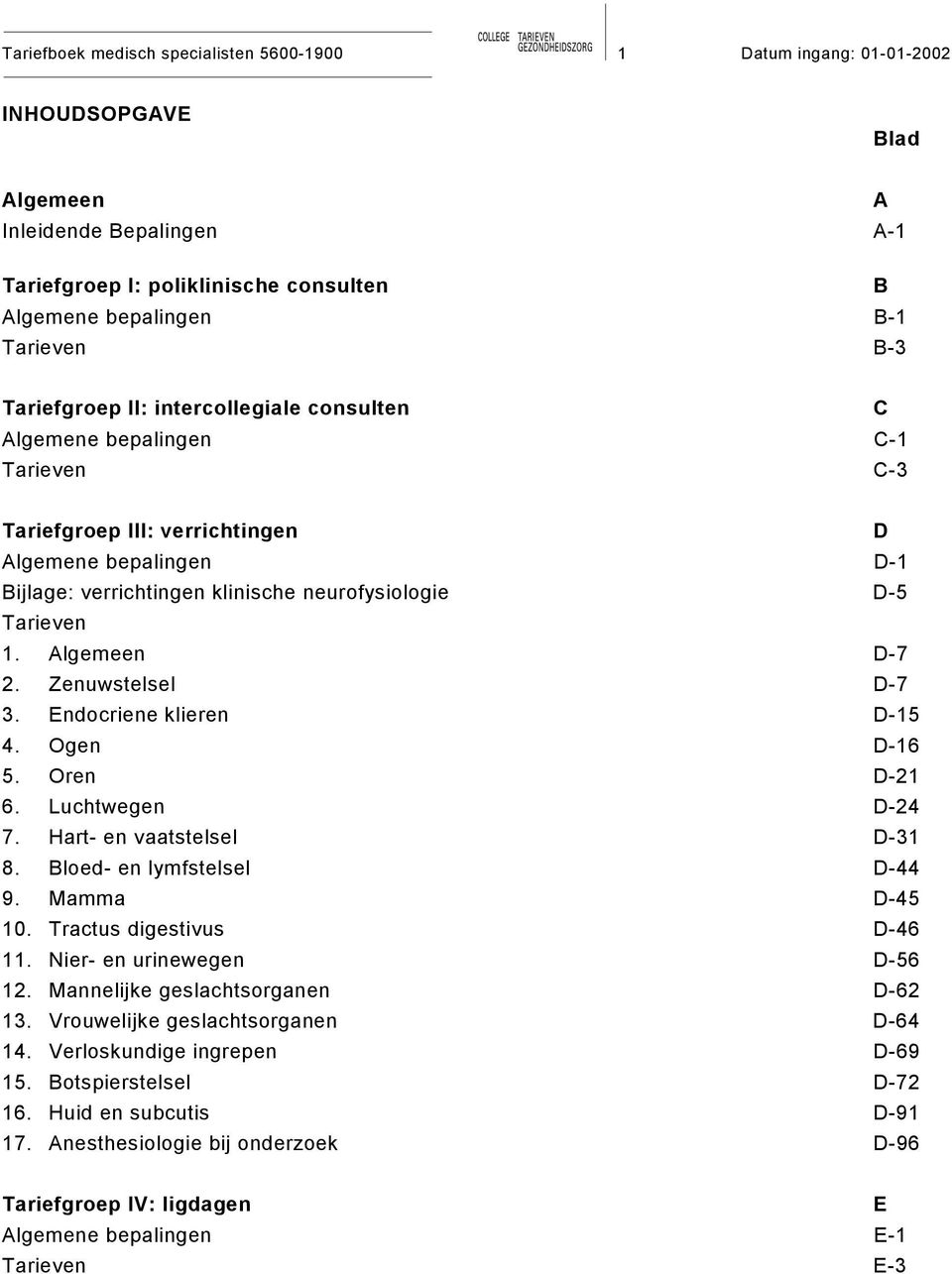 Tariefboek medisch specialisten 5600-1900 COLLEGE TARIEVEN GEZONDHEIDSZORG 1 Datum ingang: 01-01-2002

INHOUDSOPGAVE

Blad

Algemeen A
Inleidende Bepalingen A-1

Tariefgroep I: poliklinische consulten B
Algemene bepalingen B-1
Tarieven B-3

Tariefgroep II: intercollegiale consulten C
Algemene bepalingen C-1
Tarieven C-3

Tariefgroep III: verrichtingen D
Algemene bepalingen D-1
Bijlage: verrichtingen klinische neurofysiologie D-5
Tarieven
1. Algemeen D-7
2. Zenuwstelsel D-7
3. Endocriene klieren D-15
4. Ogen D-16
5. Oren D-21
6. Luchtwegen D-24
7. Hart- en vaatstelsel D-31
8. Bloed- en lymfstelsel D-44
9. Mamma D-45
10. Tractus digestivus D-46
11. Nier- en urinewegen D-56
12. Mannelijke geslachtsorganen D-62
13. Vrouwelijke geslachtsorganen D-64
14. Verloskundige ingrepen D-69
15. Botspierstelsel D-72
16. Huid en subcutis D-91
17. Anesthesiologie bij onderzoek D-96

Tariefgroep IV: ligdagen E
Algemene bepalingen E-1
Tarieven E-3